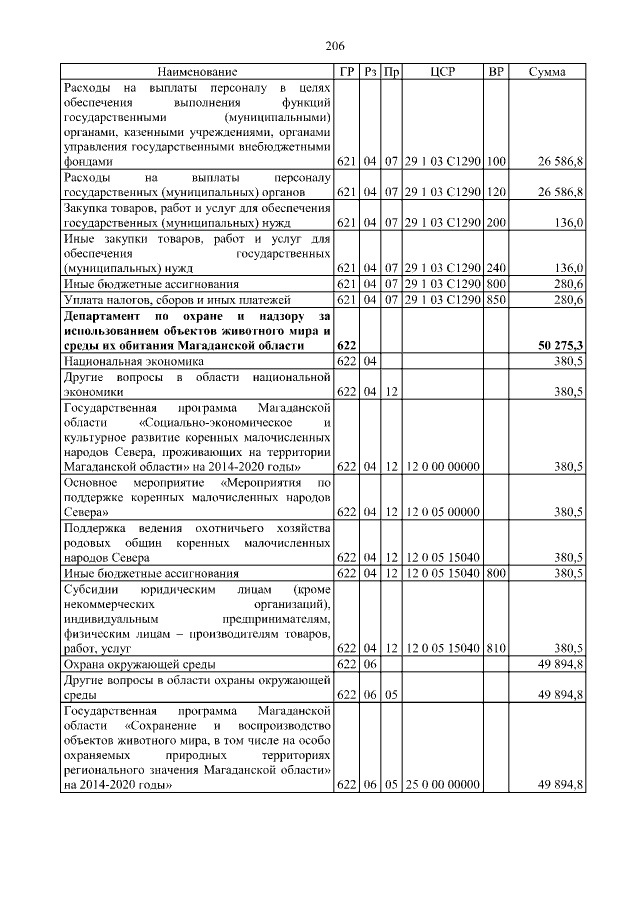 206

| Наименование | ГР | Рз | Пр | ЦСР | ВР | Сумма |
|---|---|---|---|---|---|---|
| Расходы на выплаты персоналу в целях обеспечения выполнения функций государственными (муниципальными) органами, казенными учреждениями, органами управления государственными внебюджетными фондами | 621 | 04 | 07 | 29 1 03 С1290 | 100 | 26 586,8 |
| Расходы на выплаты персоналу государственных (муниципальных) органов | 621 | 04 | 07 | 29 1 03 С1290 | 120 | 26 586,8 |
| Закупка товаров, работ и услуг для обеспечения государственных (муниципальных) нужд | 621 | 04 | 07 | 29 1 03 С1290 | 200 | 136,0 |
| Иные закупки товаров, работ и услуг для обеспечения государственных (муниципальных) нужд | 621 | 04 | 07 | 29 1 03 С1290 | 240 | 136,0 |
| Иные бюджетные ассигнования | 621 | 04 | 07 | 29 1 03 С1290 | 800 | 280,6 |
| Уплата налогов, сборов и иных платежей | 621 | 04 | 07 | 29 1 03 С1290 | 850 | 280,6 |
| Департамент по охране и надзору за использованием объектов животного мира и среды их обитания Магаданской области | 622 | | | | | 50 275,3 |
| Национальная экономика | 622 | 04 | | | | 380,5 |
| Другие вопросы в области национальной экономики | 622 | 04 | 12 | | | 380,5 |
| Государственная программа Магаданской области «Социально-экономическое и культурное развитие коренных малочисленных народов Севера, проживающих на территории Магаданской области» на 2014-2020 годы» | 622 | 04 | 12 | 12 0 00 00000 | | 380,5 |
| Основное мероприятие «Мероприятия по поддержке коренных малочисленных народов Севера» | 622 | 04 | 12 | 12 0 05 00000 | | 380,5 |
| Поддержка ведения охотничьего хозяйства родовых общин коренных малочисленных народов Севера | 622 | 04 | 12 | 12 0 05 15040 | | 380,5 |
| Иные бюджетные ассигнования | 622 | 04 | 12 | 12 0 05 15040 | 800 | 380,5 |
| Субсидии юридическим лицам (кроме некоммерческих организаций), индивидуальным предпринимателям, физическим лицам – производителям товаров, работ, услуг | 622 | 04 | 12 | 12 0 05 15040 | 810 | 380,5 |
| Охрана окружающей среды | 622 | 06 | | | | 49 894,8 |
| Другие вопросы в области охраны окружающей среды | 622 | 06 | 05 | | | 49 894,8 |
| Государственная программа Магаданской области «Сохранение и воспроизводство объектов животного мира, в том числе на особо охраняемых природных территориях регионального значения Магаданской области» на 2014-2020 годы» | 622 | 06 | 05 | 25 0 00 00000 | | 49 894,8 |